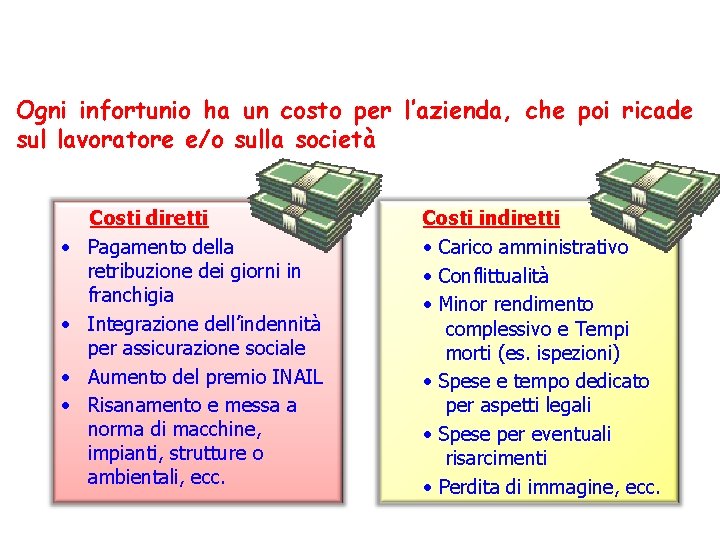 Ogni infortunio ha un costo per l'azienda, che poi ricade sul lavoratore e/o sulla società

Costi diretti
• Pagamento della retribuzione dei giorni in franchigia
• Integrazione dell'indennità per assicurazione sociale
• Aumento del premio INAIL
• Risanamento e messa a norma di macchine, impianti, strutture o ambientali, ecc.

Costi indiretti
• Carico amministrativo
• Conflittualità
• Minor rendimento complessivo e Tempi morti (es. ispezioni)
• Spese e tempo dedicato per aspetti legali
• Spese per eventuali risarcimenti
• Perdita di immagine, ecc.